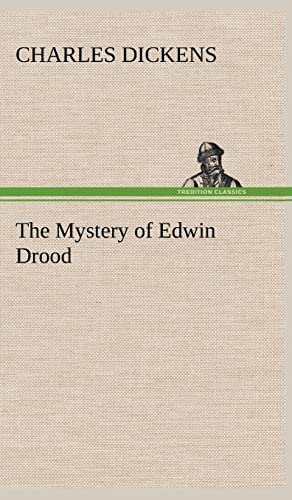 CHARLES DICKENS

TREDITION CLASSICS

The Mystery of Edwin Drood